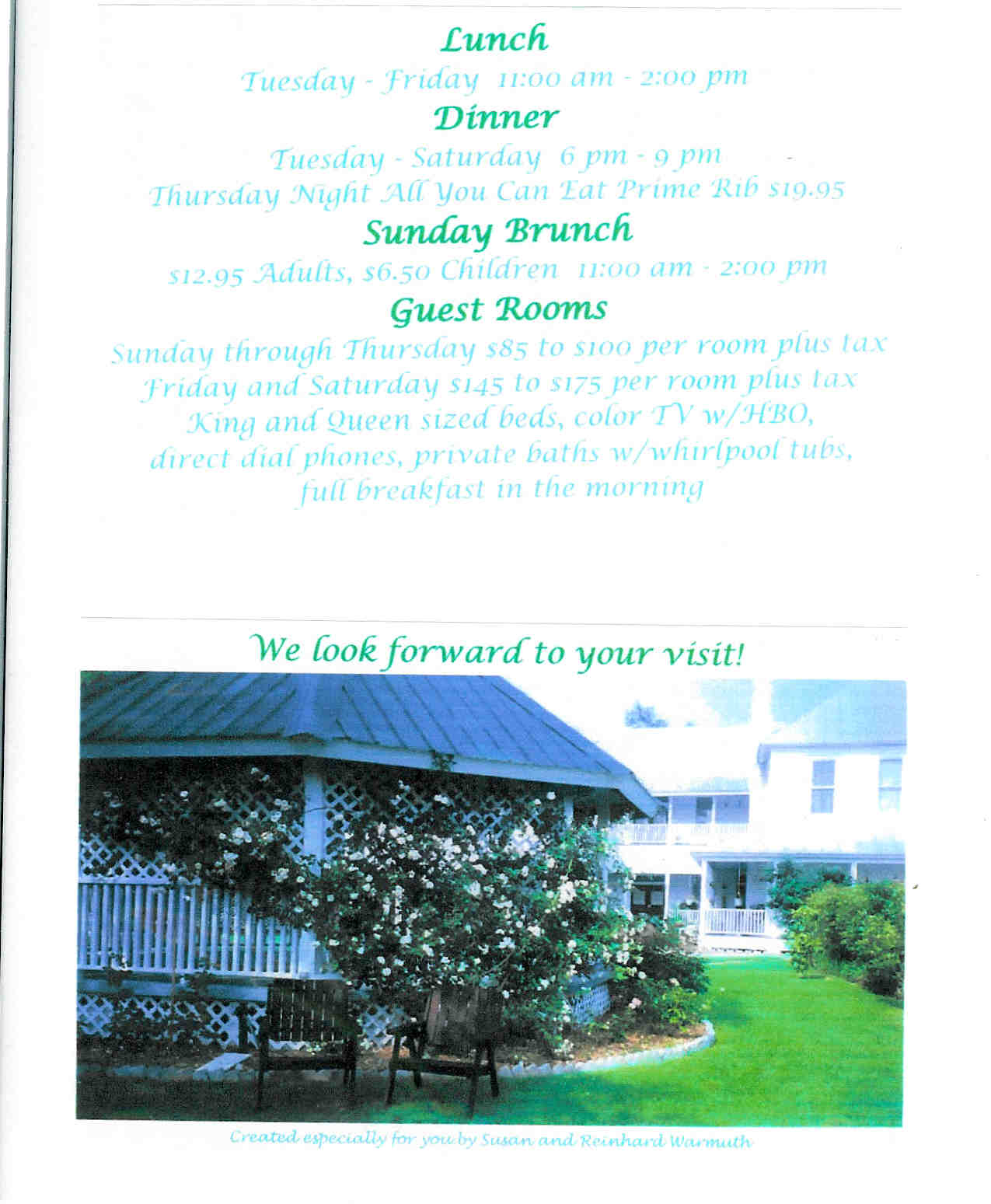 Lunch

Tuesday - Friday 11:00 am - 2:00 pm

Dinner

Tuesday - Saturday 6 pm - 9 pm
Thursday Night All You Can Eat Prime Rib $19.95

Sunday Brunch

$12.95 Adults, $6.50 Children 11:00 am - 2:00 pm

Guest Rooms

Sunday through Thursday $85 to $100 per room plus tax
Friday and Saturday $145 to $175 per room plus tax
King and Queen sized beds, color TV w/HBO,
direct dial phones, private baths w/whirlpool tubs,
full breakfast in the morning

We look forward to your visit!

Created especially for you by Susan and Reinhard Warmuth